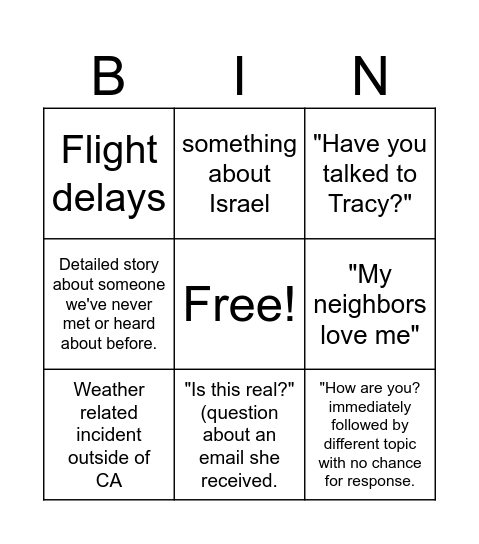 | B | I | N |
|---|---|---|
| Flight delays | something about Israel | "Have you talked to Tracy?" |
| Detailed story about someone we've never met or heard about before. | Free! | "My neighbors love me" |
| Weather related incident outside of CA | "Is this real?" (question about an email she received. | "How are you? immediately followed by different topic with no chance for response. |